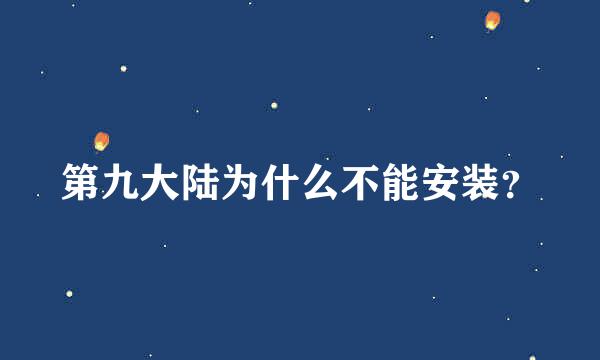 第九大陆为什么不能安装?